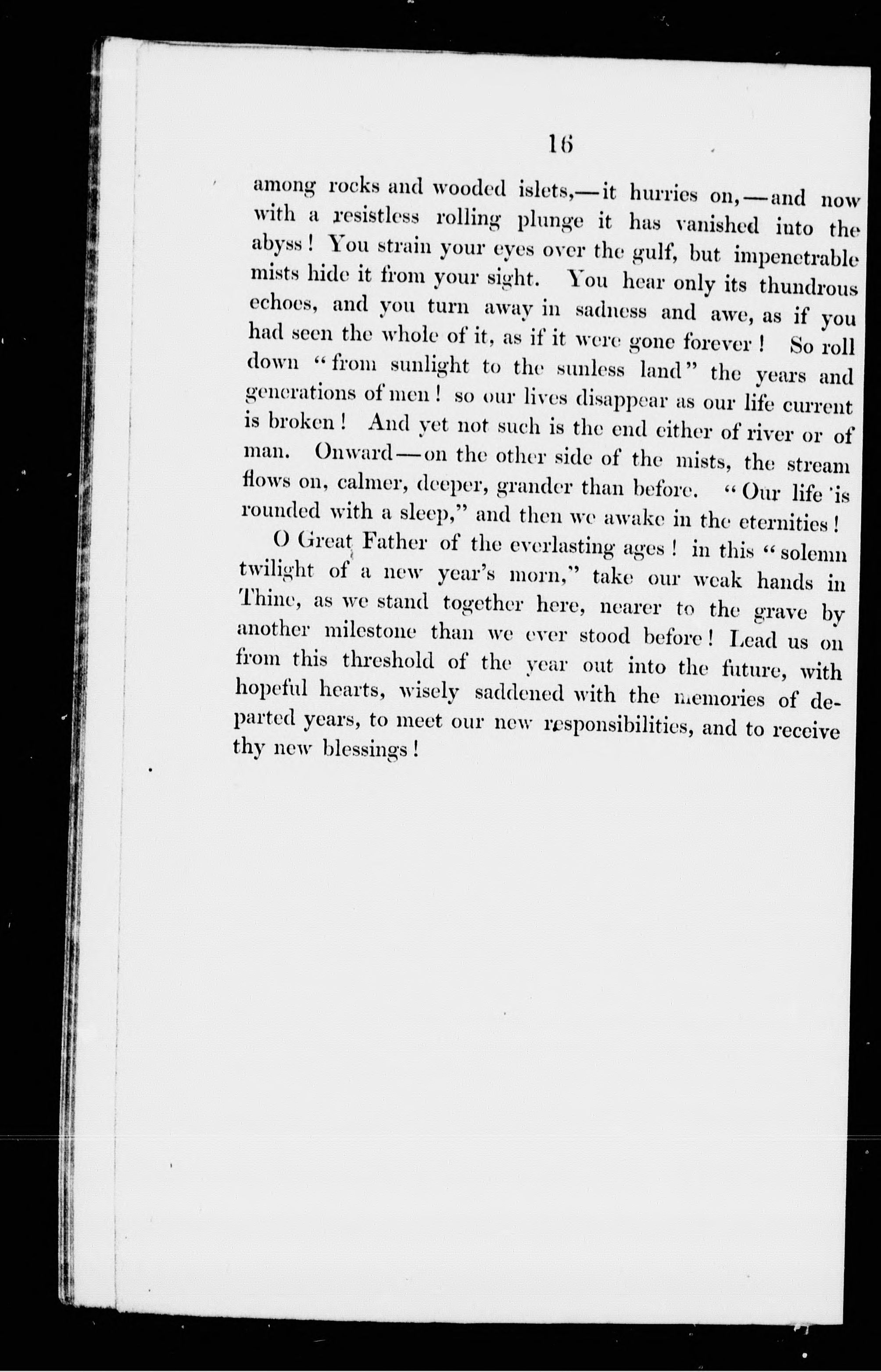 16

among rocks and wooded islets,—it hurries on,—and now with a resistless rolling plunge it has vanished into the abyss! You strain your eyes over the gulf, but impenetrable mists hide it from your sight. You hear only its thundrous echoes, and you turn away in sadness and awe, as if you had seen the whole of it, as if it were gone forever! So roll down "from sunlight to the sunless land" the years and generations of men! so our lives disappear as our life current is broken! And yet not such is the end either of river or of man. Onward—on the other side of the mists, the stream flows on, calmer, deeper, grander than before. "Our life is rounded with a sleep," and then we awake in the eternities!

O Great Father of the everlasting ages! in this "solemn twilight of a new year's morn," take our weak hands in Thine, as we stand together here, nearer to the grave by another milestone than we ever stood before! Lead us on from this threshold of the year out into the future, with hopeful hearts, wisely saddened with the memories of departed years, to meet our new responsibilities, and to receive thy new blessings!